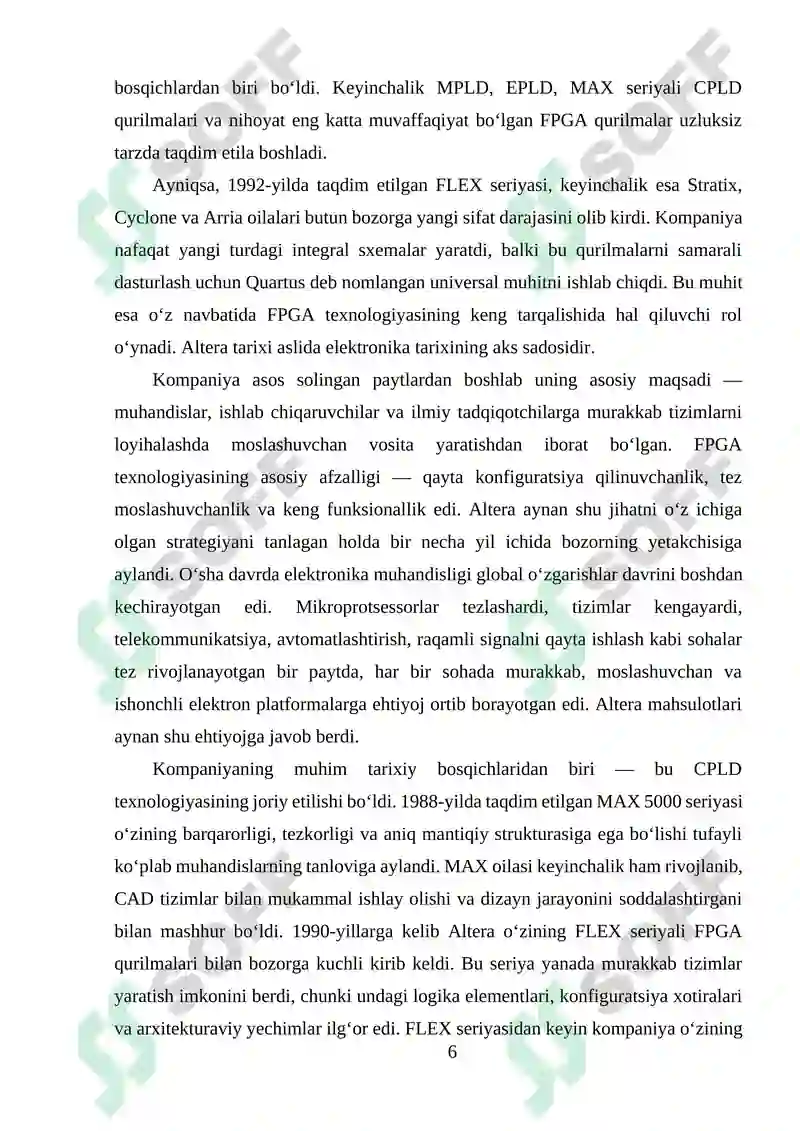 bosqichlardan biri bo‘ldi. Keyinchalik MPLD, EPLD, MAX seriyali CPLD qurilmalari va nihoyat eng katta muvaffaqiyat bo‘lgan FPGA qurilmalar uzluksiz tarzda taqdim etila boshladi.

Ayniqsa, 1992-yilda taqdim etilgan FLEX seriyasi, keyinchalik esa Stratix, Cyclone va Arria oilalari butun bozorga yangi sifat darajasini olib kirdi. Kompaniya nafaqat yangi turdagi integral sxemalar yaratdi, balki bu qurilmalarni samarali dasturlash uchun Quartus deb nomlangan universal muhitni ishlab chiqdi. Bu muhit esa o‘z navbatida FPGA texnologiyasining keng tarqalishida hal qiluvchi rol o‘ynadi. Altera tarixi aslida elektronika tarixining aks sadosidir.

Kompaniya asos solingan paytlardan boshlab uning asosiy maqsadi — muhandislar, ishlab chiqaruvchilar va ilmiy tadqiqotchilarga murakkab tizimlarni loyihalashda moslashuvchan vosita yaratishdan iborat bo‘lgan. FPGA texnologiyasining asosiy afzalligi — qayta konfiguratsiya qilinuvchanlik, tez moslashuvchanlik va keng funksionallik edi. Altera aynan shu jihatni o‘z ichiga olgan strategiyani tanlagan holda bir necha yil ichida bozorning yetakchisiga aylandi. O‘sha davrda elektronika muhandisligi global o‘zgarishlar davrini boshdan kechirayotgan edi. Mikroprotsessorlar tezlashardi, tizimlar kengayardi, telekommunikatsiya, avtomatlashtirish, raqamli signalni qayta ishlash kabi sohalar tez rivojlanayotgan bir paytda, har bir sohada murakkab, moslashuvchan va ishonchli elektron platformalarga ehtiyoj ortib borayotgan edi. Altera mahsulotlari aynan shu ehtiyojga javob berdi.

Kompaniyaning muhim tarixiy bosqichlaridan biri — bu CPLD texnologiyasining joriy etilishi bo‘ldi. 1988-yilda taqdim etilgan MAX 5000 seriyasi o‘zining barqarorligi, tezkorligi va aniq mantiqiy strukturasiga ega bo‘lishi tufayli ko‘plab muhandislarning tanloviga aylandi. MAX oilasi keyinchalik ham rivojlanib, CAD tizimlar bilan mukammal ishlay olishi va dizayn jarayonini soddalashtirgani bilan mashhur bo‘ldi. 1990-yillarga kelib Altera o‘zining FLEX seriyali FPGA qurilmalari bilan bozorga kuchli kirib keldi. Bu seriya yanada murakkab tizimlar yaratish imkonini berdi, chunki undagi logika elementlari, konfiguratsiya xotiralari va arxitekturaviy yechimlar ilg‘or edi. FLEX seriyasidan keyin kompaniya o‘zining

6